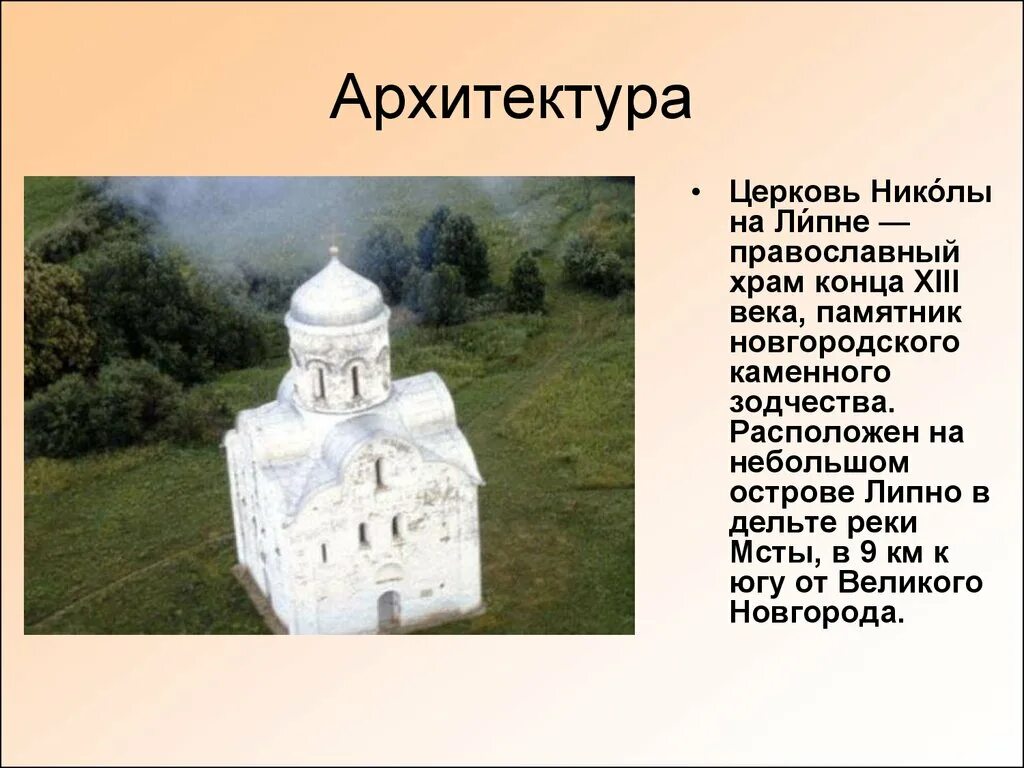 Архитектура

• Церковь Нико́лы на Ли́пне — православный храм конца XIII века, памятник новгородского каменного зодчества. Расположен на небольшом острове Липно в дельте реки Мсты, в 9 км к югу от Великого Новгорода.